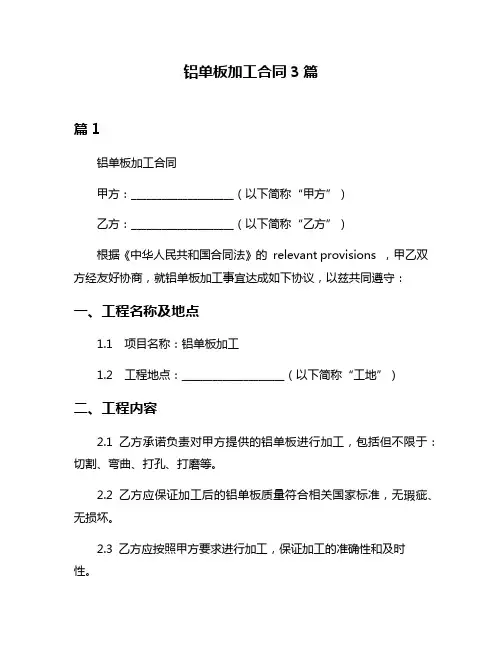 铝单板加工合同 3 篇

篇 1

铝单板加工合同

甲方：____________________（以下简称“甲方”）

乙方：____________________（以下简称“乙方”）

根据《中华人民共和国合同法》的 relevant provisions ，甲乙双方经友好协商，就铝单板加工事宜达成如下协议，以兹共同遵守：

一、工程名称及地点

1.1 项目名称：铝单板加工

1.2 工程地点：____________________（以下简称“工地”）

二、工程内容

2.1 乙方承诺负责对甲方提供的铝单板进行加工，包括但不限于：切割、弯曲、打孔、打磨等。

2.2 乙方应保证加工后的铝单板质量符合相关国家标准，无瑕疵、无损坏。

2.3 乙方应按照甲方要求进行加工，保证加工的准确性和及时性。